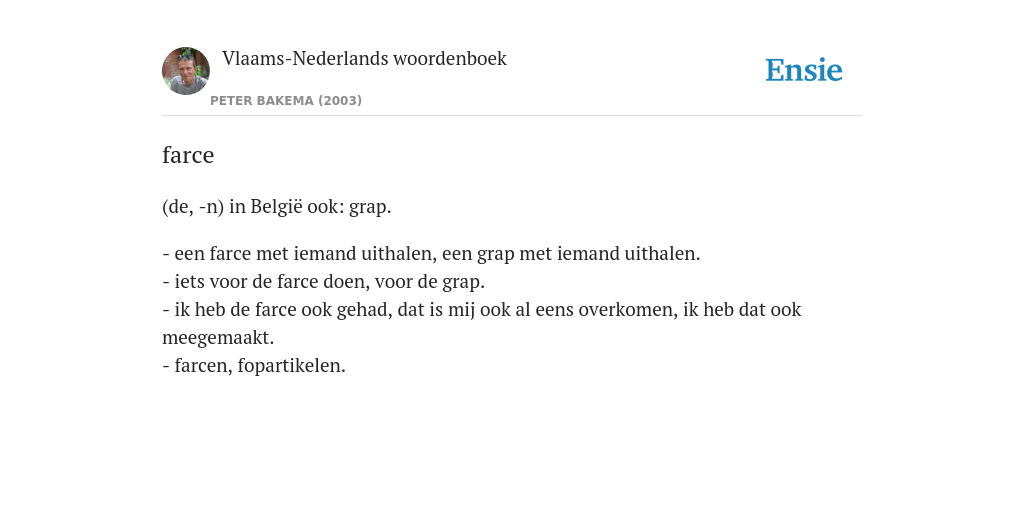 Vlaams-Nederlands woordenboek

PETER BAKEMA (2003)

Ensie

farce

(de, -n) in België ook: grap.

- een farce met iemand uithalen, een grap met iemand uithalen.
- iets voor de farce doen, voor de grap.
- ik heb de farce ook gehad, dat is mij ook al eens overkomen, ik heb dat ook meegemaakt.
- farcen, fopartikelen.